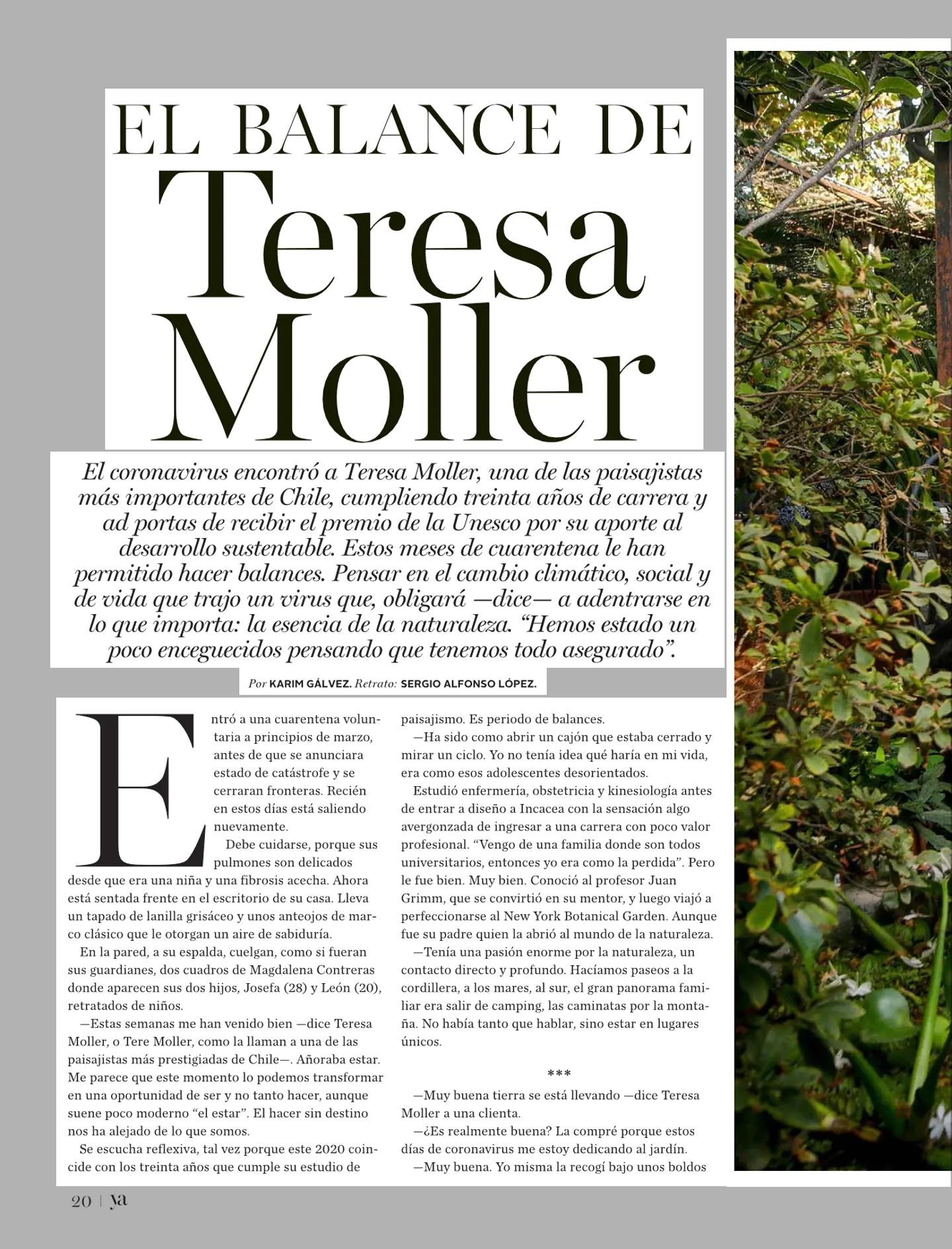 EL BALANCE DE
Teresa Moller

El coronavirus encontró a Teresa Moller, una de las paisajistas más importantes de Chile, cumpliendo treinta años de carrera y ad portas de recibir el premio de la Unesco por su aporte al desarrollo sustentable. Estos meses de cuarentena le han permitido hacer balances. Pensar en el cambio climático, social y de vida que trajo un virus que, obligará —dice— a adentrarse en lo que importa: la esencia de la naturaleza. “Hemos estado un poco enceguecidos pensando que tenemos todo asegurado”.

Por KARIM GÁLVEZ. Retrato: SERGIO ALFONSO LÓPEZ.

Entró a una cuarentena voluntaria a principios de marzo, antes de que se anunciara estado de catástrofe y se cerraran fronteras. Recién en estos días está saliendo nuevamente.

Debe cuidarse, porque sus pulmones son delicados desde que era una niña y una fibrosis acecha. Ahora está sentada frente en el escritorio de su casa. Lleva un tapado de lanilla grisáceo y unos anteojos de marco clásico que le otorgan un aire de sabiduría.

En la pared, a su espalda, cuelgan, como si fueran sus guardianes, dos cuadros de Magdalena Contreras donde aparecen sus dos hijos, Josefa (28) y León (20), retratados de niños.

—Estas semanas me han venido bien —dice Teresa Moller, o Tere Moller, como la llaman a una de las paisajistas más prestigiadas de Chile—. Añoraba estar. Me parece que este momento lo podemos transformar en una oportunidad de ser y no tanto hacer, aunque suene poco moderno “el estar”. El hacer sin destino nos ha alejado de lo que somos.

Se escucha reflexiva, tal vez porque este 2020 coincide con los treinta años que cumple su estudio de paisajismo. Es periodo de balances.

—Ha sido como abrir un cajón que estaba cerrado y mirar un ciclo. Yo no tenía idea qué haría en mi vida, era como esos adolescentes desorientados.

Estudió enfermería, obstetricia y kinesiología antes de entrar a diseño a Incacea con la sensación algo avergonzada de ingresar a una carrera con poco valor profesional. “Vengo de una familia donde son todos universitarios, entonces yo era como la perdida”. Pero le fue bien. Muy bien. Conoció al profesor Juan Grimm, que se convirtió en su mentor, y luego viajó a perfeccionarse al New York Botanical Garden. Aunque fue su padre quien la abrió al mundo de la naturaleza.

—Tenía una pasión enorme por la naturaleza, un contacto directo y profundo. Hacíamos paseos a la cordillera, a los mares, al sur, el gran panorama familiar era salir de camping, las caminatas por la montaña. No había tanto que hablar, sino estar en lugares únicos.

***

—Muy buena tierra se está llevando —dice Teresa Moller a una clienta.

—¿Es realmente buena? La compré porque estos días de coronavirus me estoy dedicando al jardín.

—Muy buena. Yo misma la recogí bajo unos boldos

20 | ya